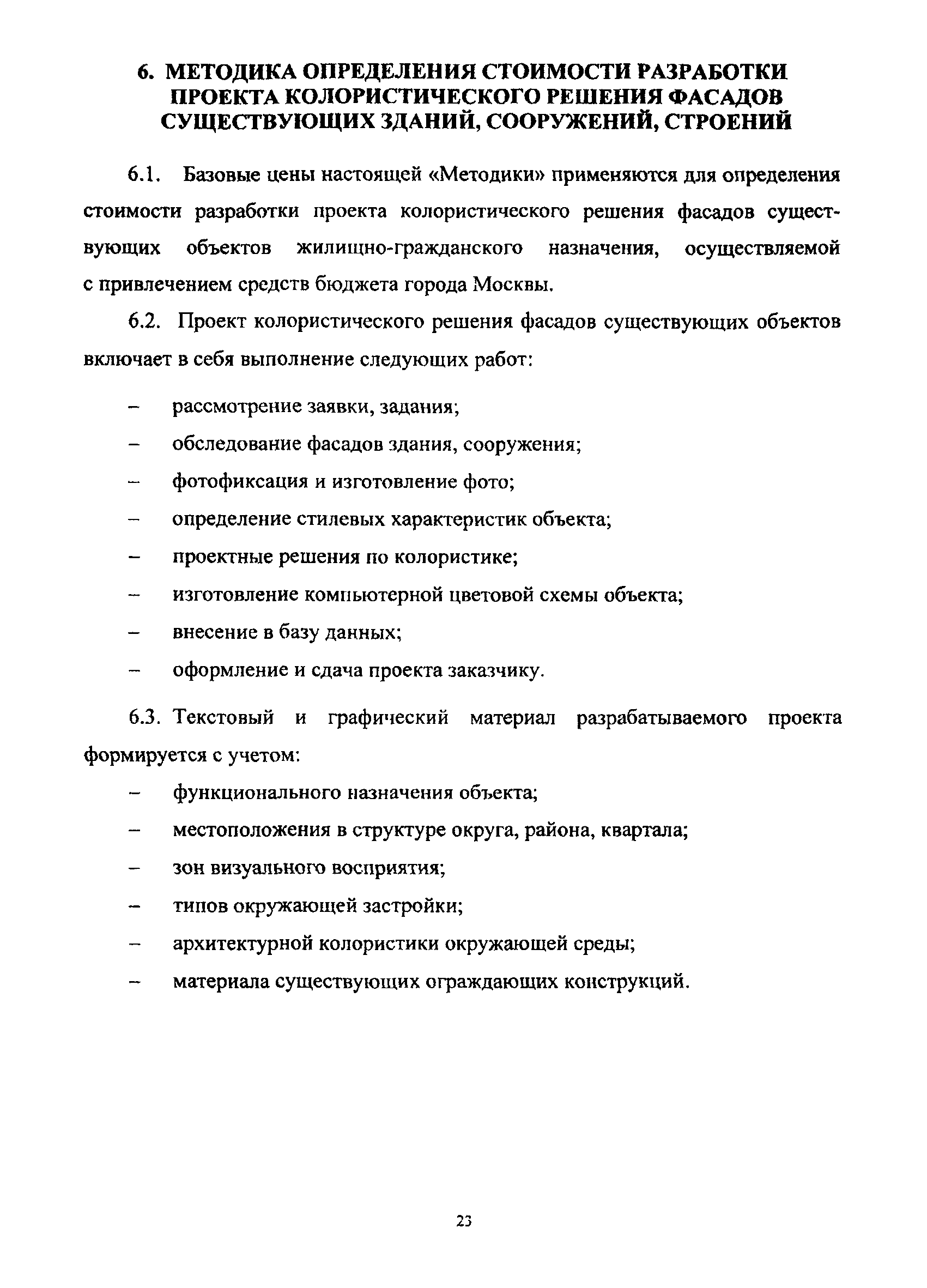 6. МЕТОДИКА ОПРЕДЕЛЕНИЯ СТОИМОСТИ РАЗРАБОТКИ ПРОЕКТА КОЛОРИСТИЧЕСКОГО РЕШЕНИЯ ФАСАДОВ СУЩЕСТВУЮЩИХ ЗДАНИЙ, СООРУЖЕНИЙ, СТРОЕНИЙ

6.1. Базовые цены настоящей «Методики» применяются для определения стоимости разработки проекта колористического решения фасадов существующих объектов жилищно-гражданского назначения, осуществляемой с привлечением средств бюджета города Москвы.

6.2. Проект колористического решения фасадов существующих объектов включает в себя выполнение следующих работ:

– рассмотрение заявки, задания;
– обследование фасадов здания, сооружения;
– фотофиксация и изготовление фото;
– определение стилевых характеристик объекта;
– проектные решения по колористике;
– изготовление компьютерной цветовой схемы объекта;
– внесение в базу данных;
– оформление и сдача проекта заказчику.

6.3. Текстовый и графический материал разрабатываемого проекта формируется с учетом:

– функционального назначения объекта;
– местоположения в структуре округа, района, квартала;
– зон визуального восприятия;
– типов окружающей застройки;
– архитектурной колористики окружающей среды;
– материала существующих ограждающих конструкций.

23